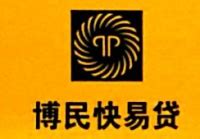 博民快易贷